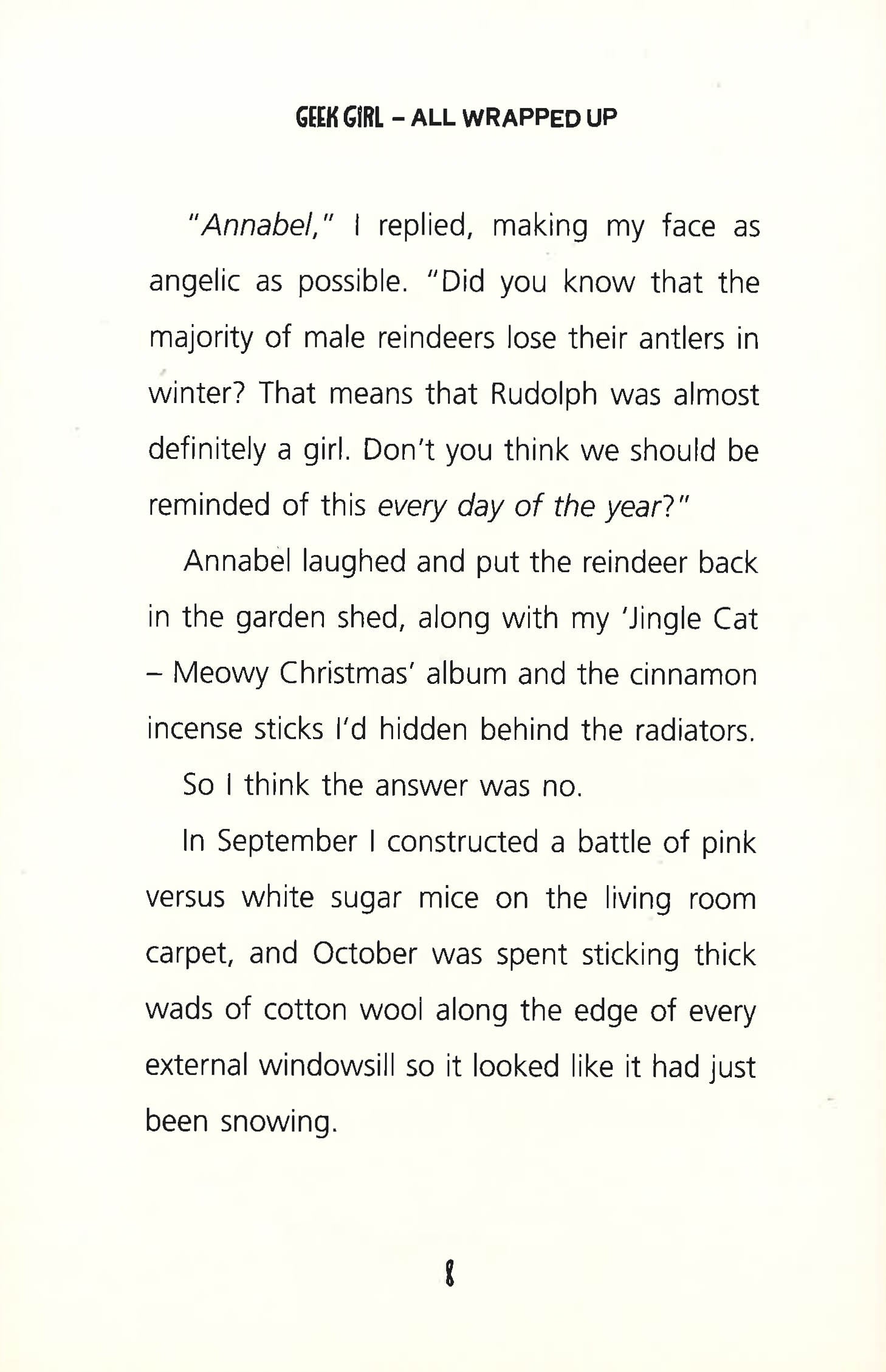 GEEK GIRL - ALL WRAPPED UP

"Annabel," I replied, making my face as angelic as possible. "Did you know that the majority of male reindeers lose their antlers in winter? That means that Rudolph was almost definitely a girl. Don't you think we should be reminded of this every day of the year?"

Annabel laughed and put the reindeer back in the garden shed, along with my 'Jingle Cat – Meowy Christmas' album and the cinnamon incense sticks I'd hidden behind the radiators.

So I think the answer was no.

In September I constructed a battle of pink versus white sugar mice on the living room carpet, and October was spent sticking thick wads of cotton wool along the edge of every external windowsill so it looked like it had just been snowing.

8